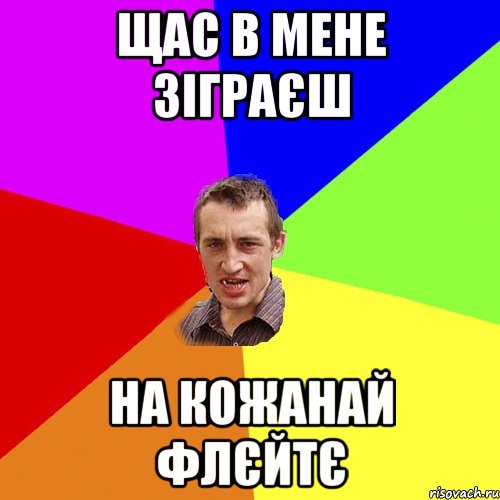 ЩАС В МЕНЕ ЗІГРАЄШ

НА КОЖАНАЙ ФЛЄЙТЄ

risovach.ru